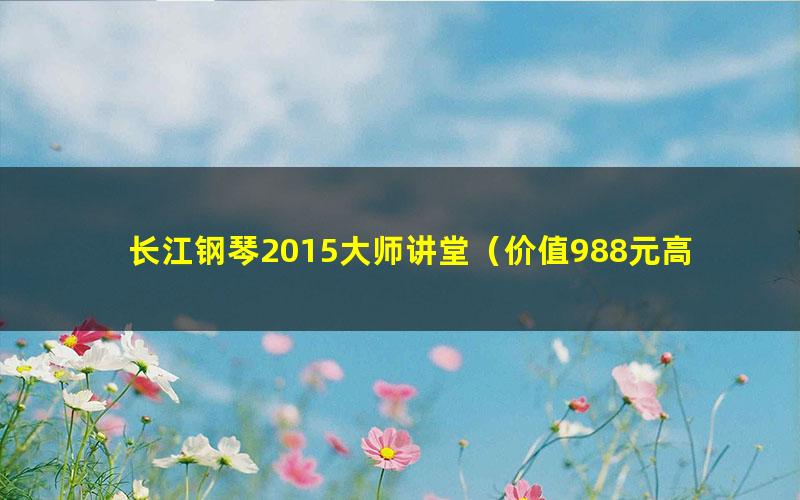 长江钢琴2015大师讲堂（价值988元高